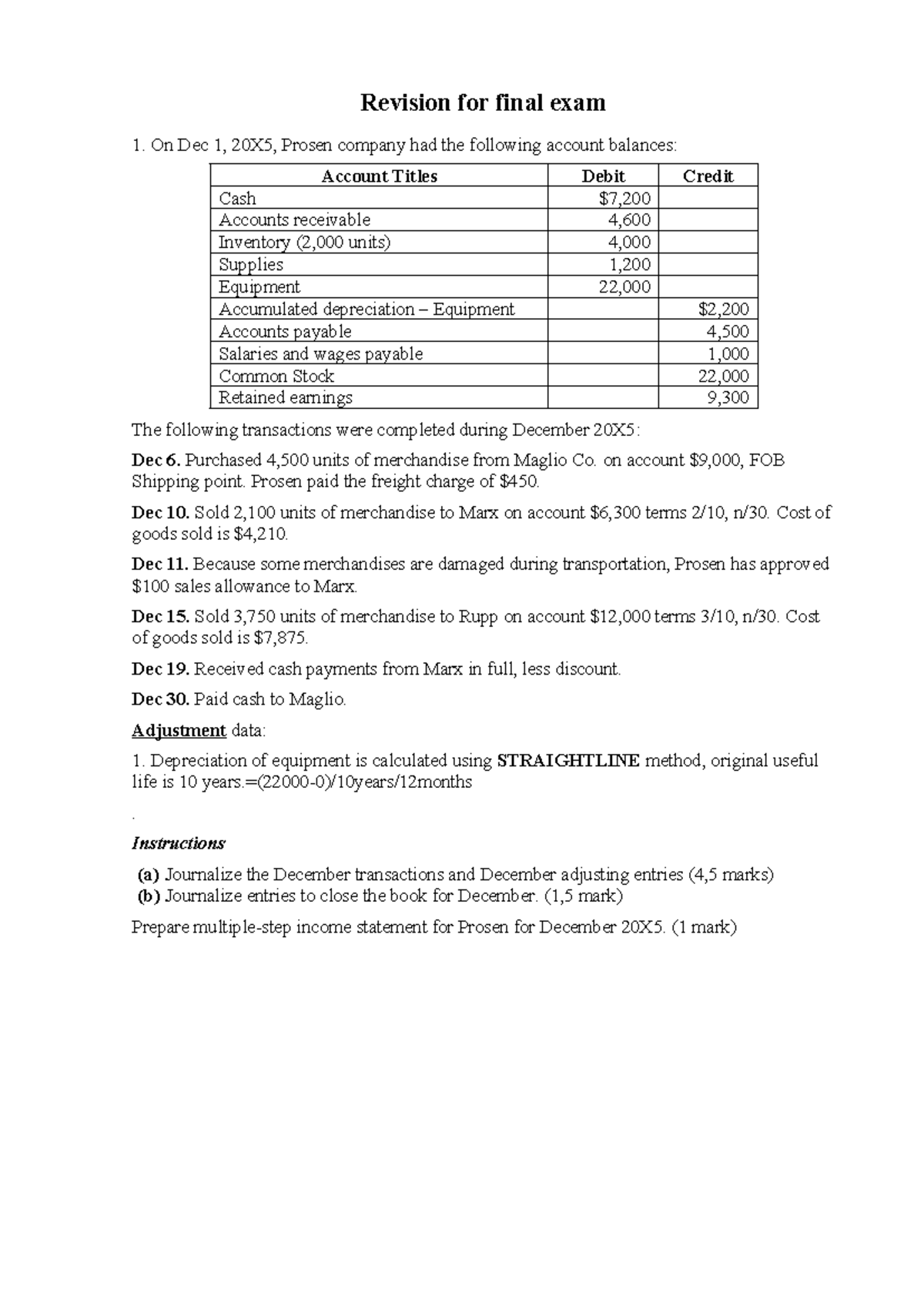 Revision for final exam

1. On Dec 1, 20X5, Prosen company had the following account balances:

| Account Titles | Debit | Credit |
|---|---|---|
| Cash | $7,200 | |
| Accounts receivable | 4,600 | |
| Inventory (2,000 units) | 4,000 | |
| Supplies | 1,200 | |
| Equipment | 22,000 | |
| Accumulated depreciation – Equipment | | $2,200 |
| Accounts payable | | 4,500 |
| Salaries and wages payable | | 1,000 |
| Common Stock | | 22,000 |
| Retained earnings | | 9,300 |

The following transactions were completed during December 20X5:

Dec 6. Purchased 4,500 units of merchandise from Maglio Co. on account $9,000, FOB Shipping point. Prosen paid the freight charge of $450.

Dec 10. Sold 2,100 units of merchandise to Marx on account $6,300 terms 2/10, n/30. Cost of goods sold is $4,210.

Dec 11. Because some merchandises are damaged during transportation, Prosen has approved $100 sales allowance to Marx.

Dec 15. Sold 3,750 units of merchandise to Rupp on account $12,000 terms 3/10, n/30. Cost of goods sold is $7,875.

Dec 19. Received cash payments from Marx in full, less discount.

Dec 30. Paid cash to Maglio.

Adjustment data:

1. Depreciation of equipment is calculated using STRAIGHTLINE method, original useful life is 10 years.=(22000-0)/10years/12months

.

Instructions

(a) Journalize the December transactions and December adjusting entries (4,5 marks)
(b) Journalize entries to close the book for December. (1,5 mark)

Prepare multiple-step income statement for Prosen for December 20X5. (1 mark)